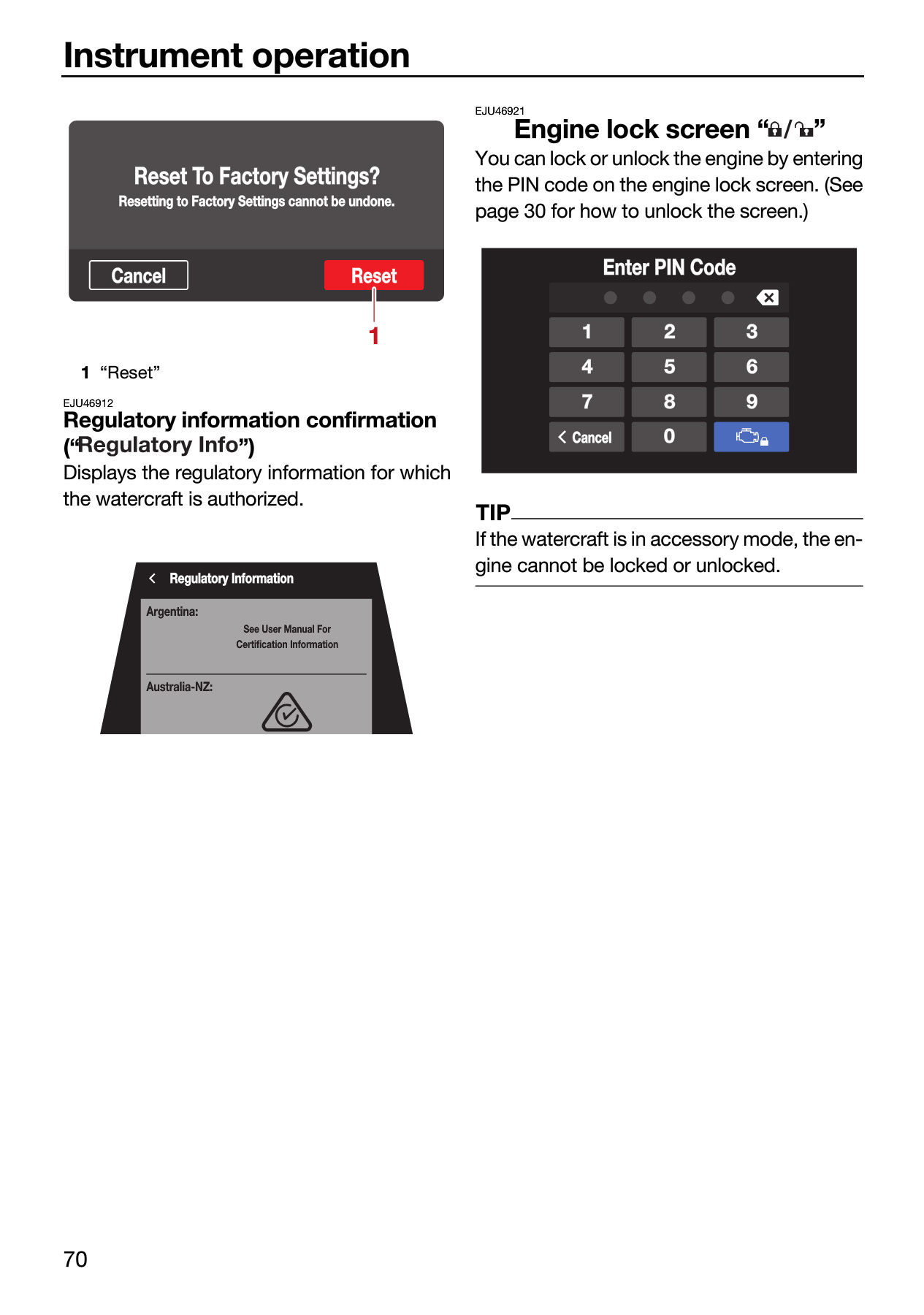 Instrument operation

Reset To Factory Settings?
Resetting to Factory Settings cannot be undone.
Cancel
Reset
1

1 "Reset"

EJU46912
Regulatory information confirmation ("Regulatory Info")
Displays the regulatory information for which the watercraft is authorized.

< Regulatory Information
Argentina:
See User Manual For
Certification Information
Australia-NZ:

EJU46921
Engine lock screen "/"
You can lock or unlock the engine by entering the PIN code on the engine lock screen. (See page 30 for how to unlock the screen.)

Enter PIN Code
1 2 3
4 5 6
7 8 9
< Cancel 0

TIP
If the watercraft is in accessory mode, the engine cannot be locked or unlocked.

70